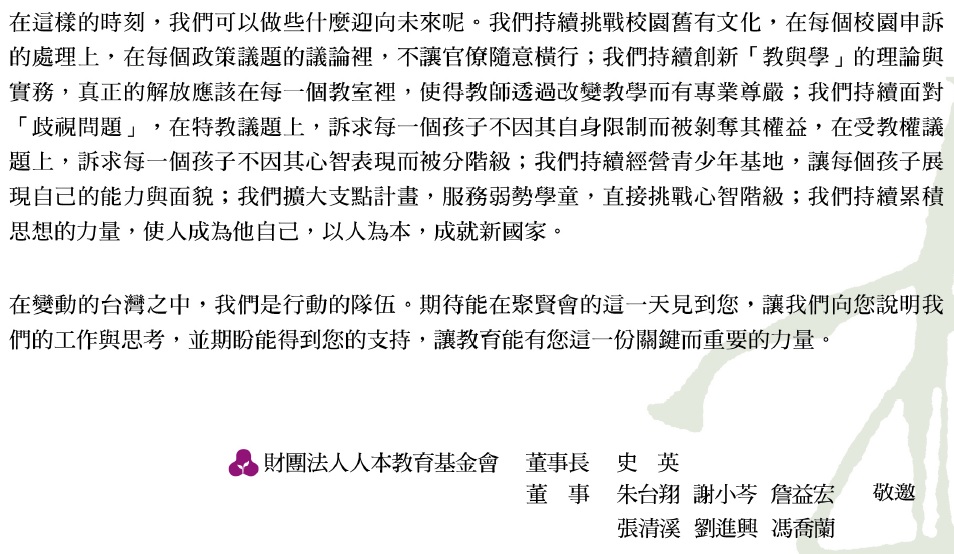 在這樣的時刻，我們可以做些什麼迎向未來呢。我們持續挑戰校園舊有文化，在每個校園申訴的處理上，在每個政策議題的議論裡，不讓官僚隨意橫行；我們持續創新「教與學」的理論與實務，真正的解放應該在每一個教室裡，使得教師透過改變教學而有專業尊嚴；我們持續面對「歧視問題」，在特教議題上，訴求每一個孩子不因其自身限制而被剝奪其權益，在受教權議題上，訴求每一個孩子不因其心智表現而被分階級；我們持續經營青少年基地，讓每個孩子展現自己的能力與面貌；我們擴大支點計畫，服務弱勢學童，直接挑戰心智階級；我們持續累積思想的力量，使人成為他自己，以人為本，成就新國家。

在變動的台灣之中，我們是行動的隊伍。期待能在聚賢會的這一天見到您，讓我們向您說明我們的工作與思考，並期盼能得到您的支持，讓教育能有您這一份關鍵而重要的力量。

財團法人人本教育基金會 董事長 史 英
董 事 朱台翔 謝小芩 詹益宏 敬邀
張清溪 劉進興 馮喬蘭